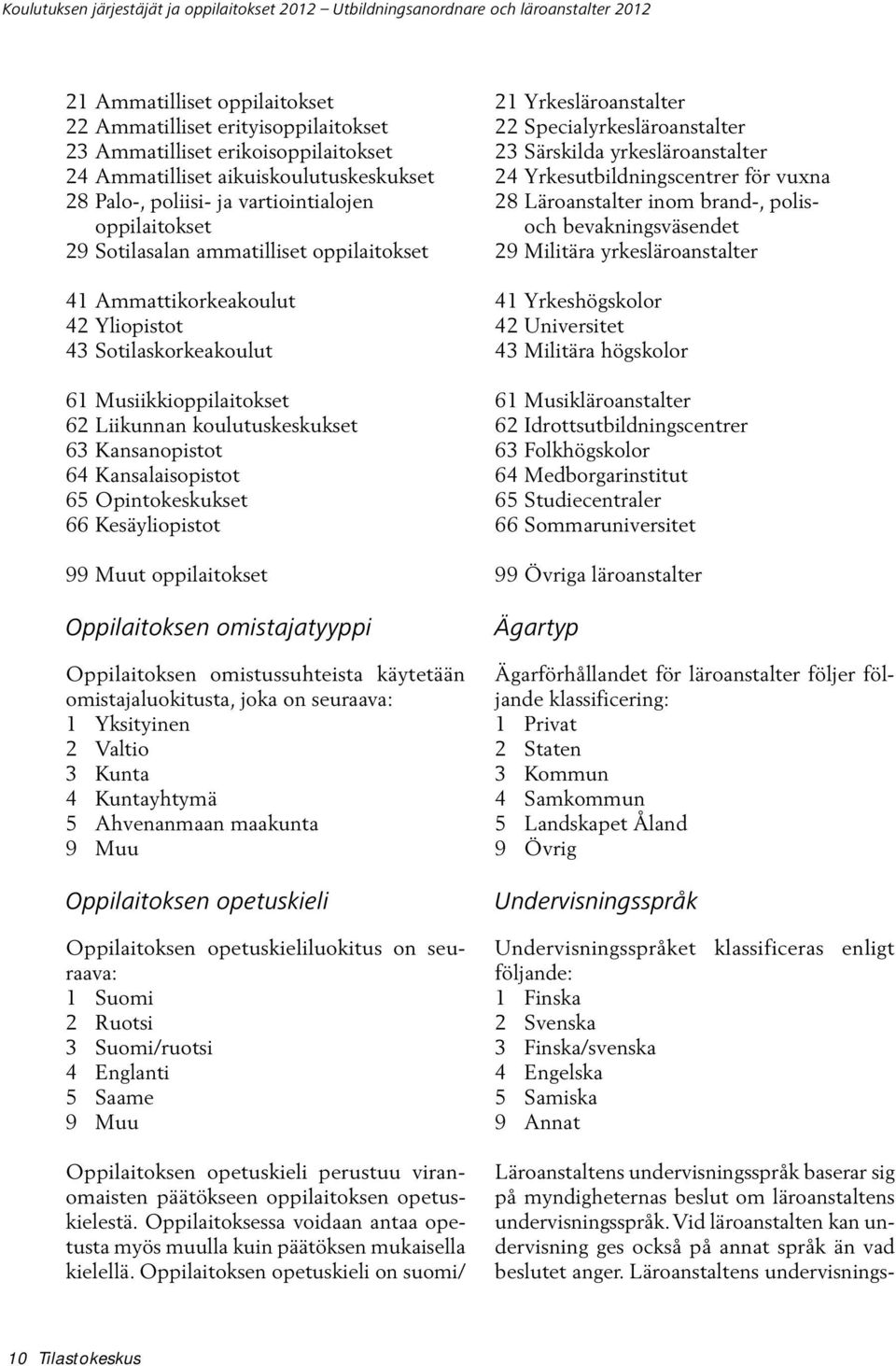 Koulutuksen järjestäjät ja oppilaitokset 2012 – Utbildningsanordnare och läroanstalter 2012

21 Ammatilliset oppilaitokset
22 Ammatilliset erityisoppilaitokset
23 Ammatilliset erikoisoppilaitokset
24 Ammatilliset aikuiskoulutuskeskukset
28 Palo-, poliisi- ja vartiointialojen oppilaitokset
29 Sotilasalan ammatilliset oppilaitokset

41 Ammattikorkeakoulut
42 Yliopistot
43 Sotilaskorkeakoulut

61 Musiikkioppilaitokset
62 Liikunnan koulutuskeskukset
63 Kansanopistot
64 Kansalaisopistot
65 Opintokeskukset
66 Kesäyliopistot

99 Muut oppilaitokset

Oppilaitoksen omistajatyyppi

Oppilaitoksen omistussuhteista käytetään omistajaluokitusta, joka on seuraava:
1 Yksityinen
2 Valtio
3 Kunta
4 Kuntayhtymä
5 Ahvenanmaan maakunta
9 Muu

Oppilaitoksen opetuskieli

Oppilaitoksen opetuskieliluokitus on seuraava:
1 Suomi
2 Ruotsi
3 Suomi/ruotsi
4 Englanti
5 Saame
9 Muu

Oppilaitoksen opetuskieli perustuu viranomaisten päätökseen oppilaitoksen opetuskielestä. Oppilaitoksessa voidaan antaa opetusta myös muulla kuin päätöksen mukaisella kielellä. Oppilaitoksen opetuskieli on suomi/

21 Yrkesläroanstalter
22 Specialyrkesläroanstalter
23 Särskilda yrkesläroanstalter
24 Yrkesutbildningscentrer för vuxna
28 Läroanstalter inom brand-, polis- och bevakningsväsendet
29 Militära yrkesläroanstalter

41 Yrkeshögskolor
42 Universitet
43 Militära högskolor

61 Musikläroanstalter
62 Idrottsutbildningscentrer
63 Folkhögskolor
64 Medborgarinstitut
65 Studiecentraler
66 Sommaruniversitet

99 Övriga läroanstalter

Ägartyp

Ägarförhållandet för läroanstalter följer följande klassificering:
1 Privat
2 Staten
3 Kommun
4 Samkommun
5 Landskapet Åland
9 Övrig

Undervisningsspråk

Undervisningsspråket klassificeras enligt följande:
1 Finska
2 Svenska
3 Finska/svenska
4 Engelska
5 Samiska
9 Annat

Läroanstaltens undervisningsspråk baserar sig på myndigheternas beslut om läroanstaltens undervisningsspråk. Vid läroanstalten kan undervisning ges också på annat språk än vad beslutet anger. Läroanstaltens undervisnings-

10 Tilastokeskus